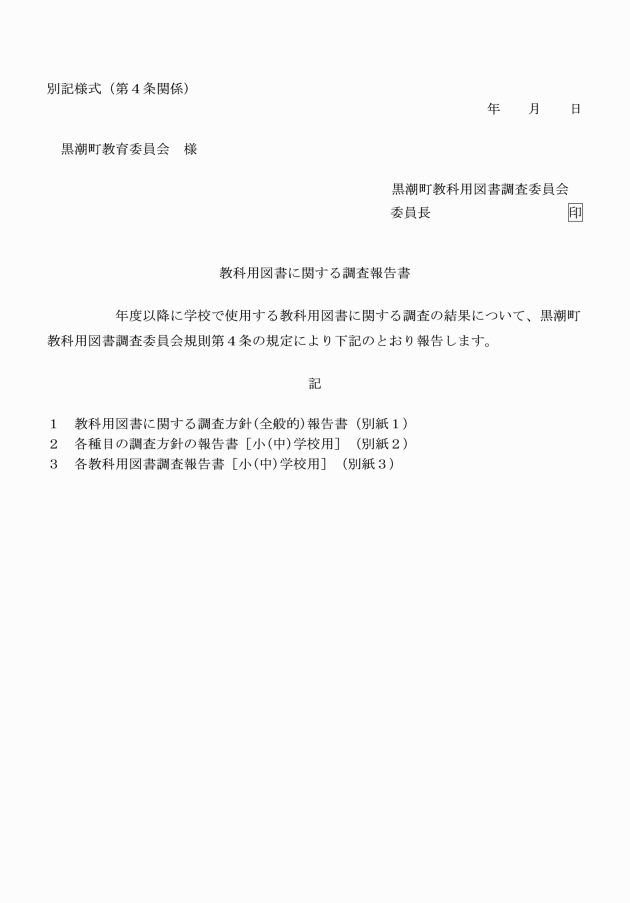 別記様式（第４条関係）

年　　月　　日

黒潮町教育委員会　様

黒潮町教科用図書調査委員会
委員長　　　　　　　　　　印

教科用図書に関する調査報告書

年度以降に学校で使用する教科用図書に関する調査の結果について、黒潮町教科用図書調査委員会規則第４条の規定により下記のとおり報告します。

記

１　教科用図書に関する調査方針(全般的)報告書（別紙１）
２　各種目の調査方針の報告書［小(中)学校用］（別紙２）
３　各教科用図書調査報告書［小(中)学校用］（別紙３）